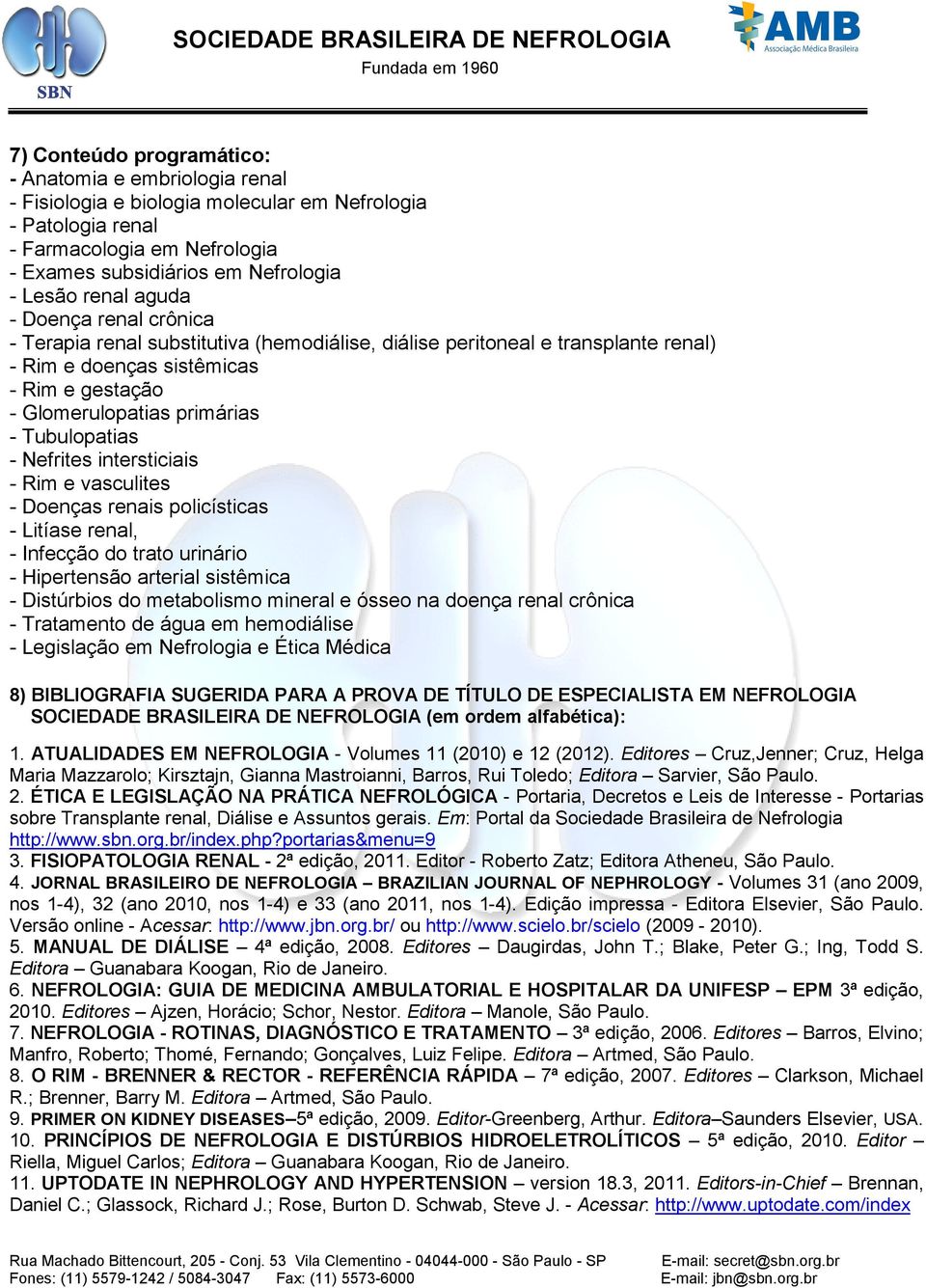 SBN

SOCIEDADE BRASILEIRA DE NEFROLOGIA
Fundada em 1960

AMB Associação Médica Brasileira

7) Conteúdo programático:
- Anatomia e embriologia renal
- Fisiologia e biologia molecular em Nefrologia
- Patologia renal
- Farmacologia em Nefrologia
- Exames subsidiários em Nefrologia
- Lesão renal aguda
- Doença renal crônica
- Terapia renal substitutiva (hemodiálise, diálise peritoneal e transplante renal)
- Rim e doenças sistêmicas
- Rim e gestação
- Glomerulopatias primárias
- Tubulopatias
- Nefrites intersticiais
- Rim e vasculites
- Doenças renais policísticas
- Litíase renal,
- Infecção do trato urinário
- Hipertensão arterial sistêmica
- Distúrbios do metabolismo mineral e ósseo na doença renal crônica
- Tratamento de água em hemodiálise
- Legislação em Nefrologia e Ética Médica

8) BIBLIOGRAFIA SUGERIDA PARA A PROVA DE TÍTULO DE ESPECIALISTA EM NEFROLOGIA SOCIEDADE BRASILEIRA DE NEFROLOGIA (em ordem alfabética):

1. ATUALIDADES EM NEFROLOGIA - Volumes 11 (2010) e 12 (2012). Editores – Cruz,Jenner; Cruz, Helga Maria Mazzarolo; Kirsztajn, Gianna Mastroianni, Barros, Rui Toledo; Editora – Sarvier, São Paulo.
2. ÉTICA E LEGISLAÇÃO NA PRÁTICA NEFROLÓGICA - Portaria, Decretos e Leis de Interesse - Portarias sobre Transplante renal, Diálise e Assuntos gerais. Em: Portal da Sociedade Brasileira de Nefrologia http://www.sbn.org.br/index.php?portarias&menu=9
3. FISIOPATOLOGIA RENAL - 2ª edição, 2011. Editor - Roberto Zatz; Editora Atheneu, São Paulo.
4. JORNAL BRASILEIRO DE NEFROLOGIA – BRAZILIAN JOURNAL OF NEPHROLOGY - Volumes 31 (ano 2009, nos 1-4), 32 (ano 2010, nos 1-4) e 33 (ano 2011, nos 1-4). Edição impressa - Editora Elsevier, São Paulo. Versão online - Acessar: http://www.jbn.org.br/ ou http://www.scielo.br/scielo (2009 - 2010).
5. MANUAL DE DIÁLISE – 4ª edição, 2008. Editores – Daugirdas, John T.; Blake, Peter G.; Ing, Todd S. Editora – Guanabara Koogan, Rio de Janeiro.
6. NEFROLOGIA: GUIA DE MEDICINA AMBULATORIAL E HOSPITALAR DA UNIFESP – EPM 3ª edição, 2010. Editores – Ajzen, Horácio; Schor, Nestor. Editora – Manole, São Paulo.
7. NEFROLOGIA - ROTINAS, DIAGNÓSTICO E TRATAMENTO – 3ª edição, 2006. Editores – Barros, Elvino; Manfro, Roberto; Thomé, Fernando; Gonçalves, Luiz Felipe. Editora – Artmed, São Paulo.
8. O RIM - BRENNER & RECTOR - REFERÊNCIA RÁPIDA – 7ª edição, 2007. Editores – Clarkson, Michael R.; Brenner, Barry M. Editora – Artmed, São Paulo.
9. PRIMER ON KIDNEY DISEASES–5ª edição, 2009. Editor-Greenberg, Arthur. Editora–Saunders Elsevier, USA.
10. PRINCÍPIOS DE NEFROLOGIA E DISTÚRBIOS HIDROELETROLÍTICOS – 5ª edição, 2010. Editor – Riella, Miguel Carlos; Editora – Guanabara Koogan, Rio de Janeiro.
11. UPTODATE IN NEPHROLOGY AND HYPERTENSION – version 18.3, 2011. Editors-in-Chief – Brennan, Daniel C.; Glassock, Richard J.; Rose, Burton D. Schwab, Steve J. - Acessar: http://www.uptodate.com/index

Rua Machado Bittencourt, 205 - Conj. 53 Vila Clementino - 04044-000 - São Paulo - SP
Fones: (11) 5579-1242 / 5084-3047 Fax: (11) 5573-6000
E-mail: secret@sbn.org.br
E-mail: jbn@sbn.org.br